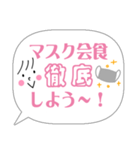 マスク会食
徹底
しよう～！